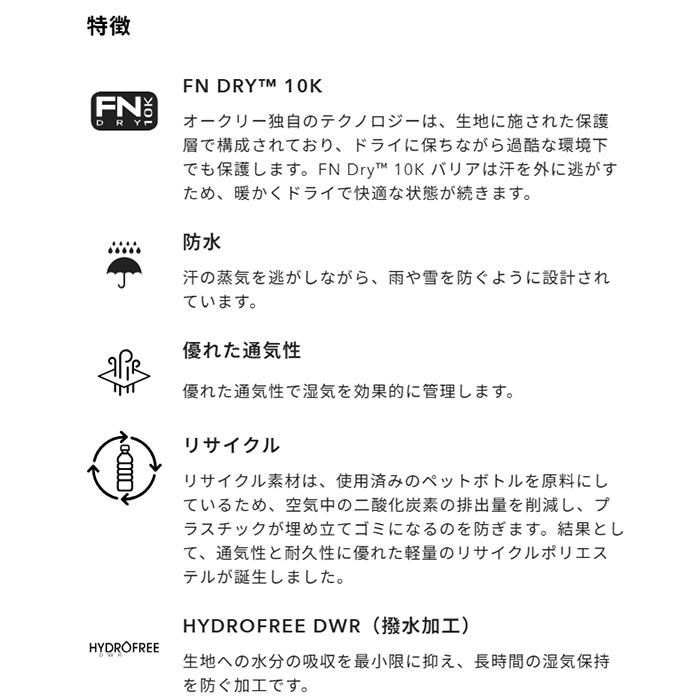 特徴

FN DRY 10K

FN DRY™ 10K

オークリー独自のテクノロジーは、生地に施された保護層で構成されており、ドライに保ちながら過酷な環境下でも保護します。FN Dry™ 10K バリアは汗を外に逃がすため、暖かくドライで快適な状態が続きます。

防水

汗の蒸気を逃がしながら、雨や雪を防ぐように設計されています。

優れた通気性

優れた通気性で湿気を効果的に管理します。

リサイクル

リサイクル素材は、使用済みのペットボトルを原料にしているため、空気中の二酸化炭素の排出量を削減し、プラスチックが埋め立てゴミになるのを防ぎます。結果として、通気性と耐久性に優れた軽量のリサイクルポリエステルが誕生しました。

HYDROFREE DWR

HYDROFREE DWR（撥水加工）

生地への水分の吸収を最小限に抑え、長時間の湿気保持を防ぐ加工です。